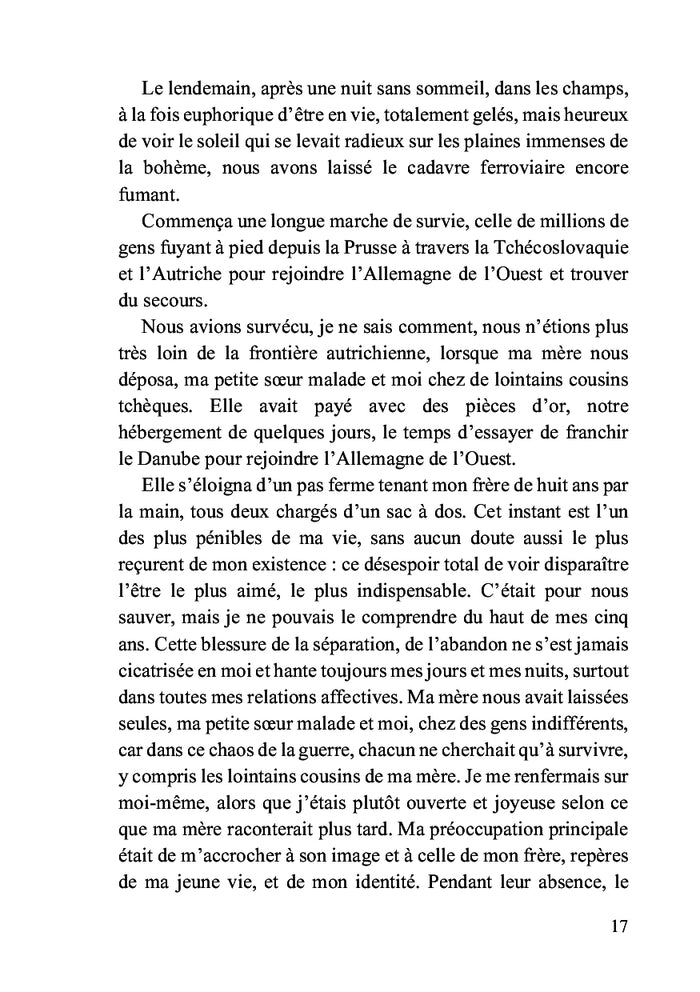 Le lendemain, après une nuit sans sommeil, dans les champs, à la fois euphorique d'être en vie, totalement gelés, mais heureux de voir le soleil qui se levait radieux sur les plaines immenses de la bohème, nous avons laissé le cadavre ferroviaire encore fumant.

Commença une longue marche de survie, celle de millions de gens fuyant à pied depuis la Prusse à travers la Tchécoslovaquie et l'Autriche pour rejoindre l'Allemagne de l'Ouest et trouver du secours.

Nous avions survécu, je ne sais comment, nous n'étions plus très loin de la frontière autrichienne, lorsque ma mère nous déposa, ma petite sœur malade et moi chez de lointains cousins tchèques. Elle avait payé avec des pièces d'or, notre hébergement de quelques jours, le temps d'essayer de franchir le Danube pour rejoindre l'Allemagne de l'Ouest.

Elle s'éloigna d'un pas ferme tenant mon frère de huit ans par la main, tous deux chargés d'un sac à dos. Cet instant est l'un des plus pénibles de ma vie, sans aucun doute aussi le plus reçurent de mon existence : ce désespoir total de voir disparaître l'être le plus aimé, le plus indispensable. C'était pour nous sauver, mais je ne pouvais le comprendre du haut de mes cinq ans. Cette blessure de la séparation, de l'abandon ne s'est jamais cicatrisée en moi et hante toujours mes jours et mes nuits, surtout dans toutes mes relations affectives. Ma mère nous avait laissées seules, ma petite sœur malade et moi, chez des gens indifférents, car dans ce chaos de la guerre, chacun ne cherchait qu'à survivre, y compris les lointains cousins de ma mère. Je me renfermais sur moi-même, alors que j'étais plutôt ouverte et joyeuse selon ce que ma mère raconterait plus tard. Ma préoccupation principale était de m'accrocher à son image et à celle de mon frère, repères de ma jeune vie, et de mon identité. Pendant leur absence, le

17